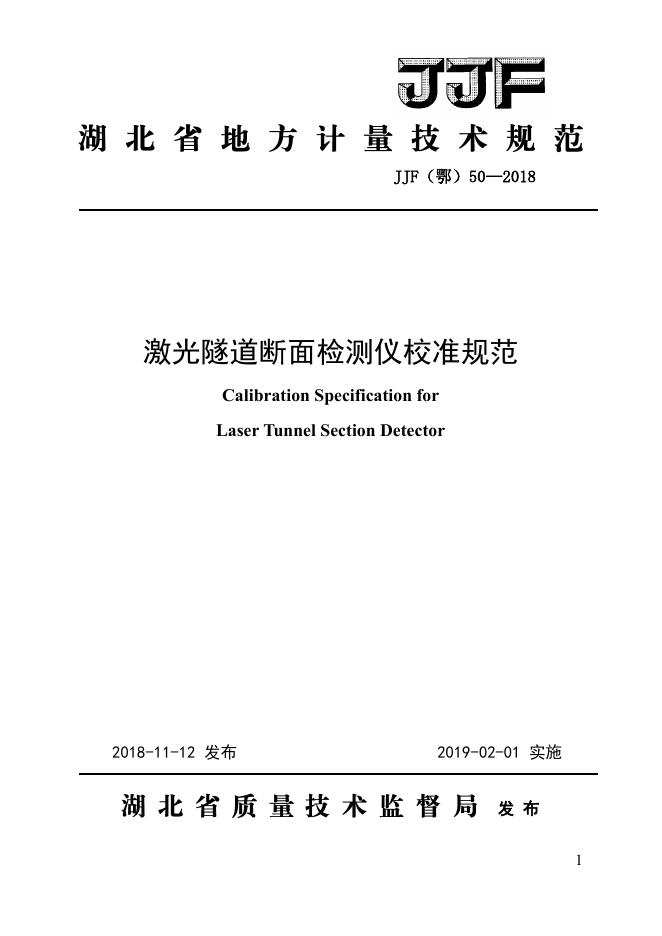 JJF

湖北省地方计量技术规范

JJF（鄂）50—2018

激光隧道断面检测仪校准规范

Calibration Specification for

Laser Tunnel Section Detector

2018-11-12 发布 2019-02-01 实施

湖北省质量技术监督局 发布

1